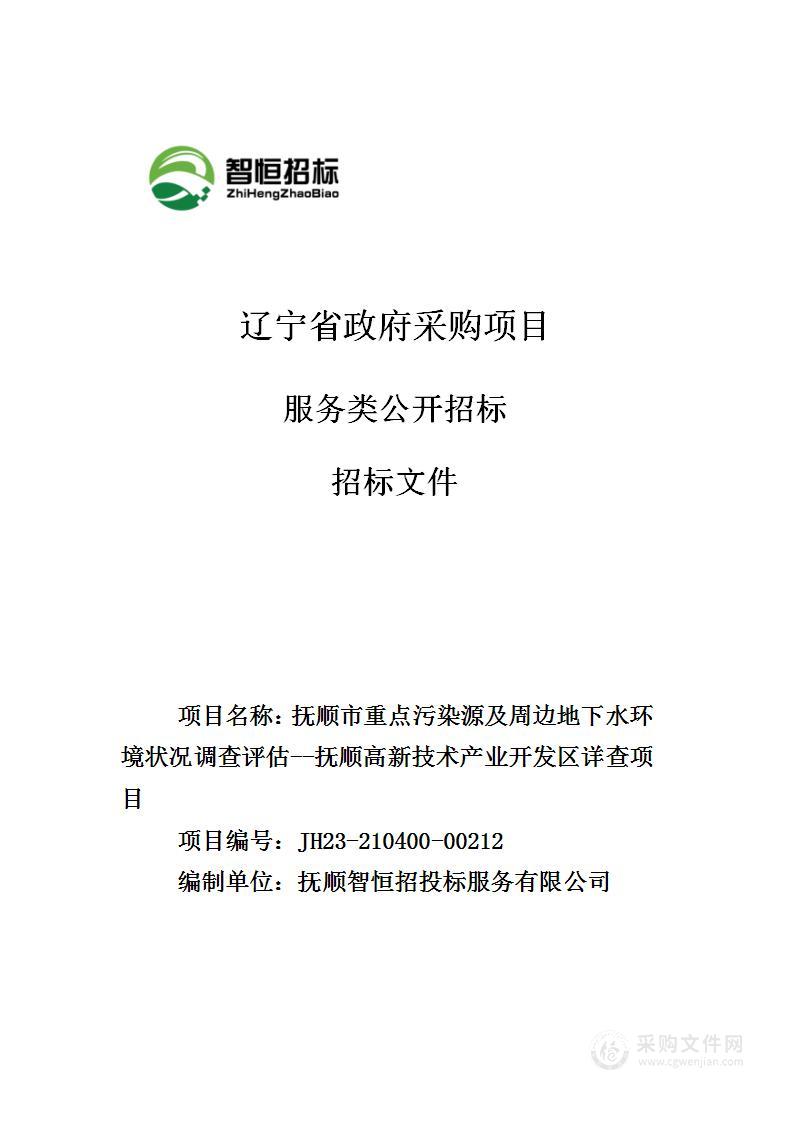 智恒招标
ZhiHengZhaoBiao

辽宁省政府采购项目

服务类公开招标

招标文件

项目名称：抚顺市重点污染源及周边地下水环境状况调查评估--抚顺高新技术产业开发区详查项目

项目编号：JH23-210400-00212

编制单位：抚顺智恒招投标服务有限公司

采购文件网
www.cgwenjian.com